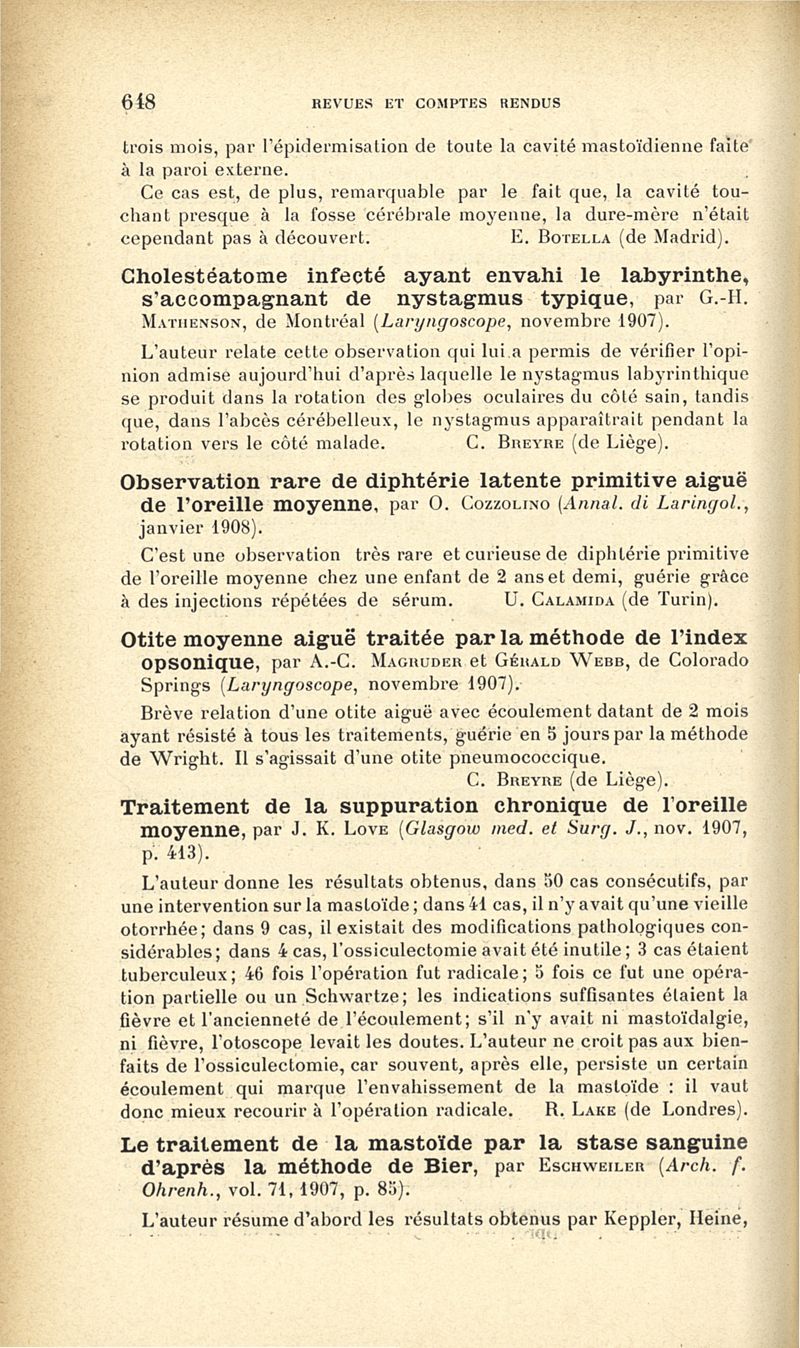 648 REVUES ET COMPTES RENDUS

trois mois, par l'épidermisation de toute la cavité mastoïdienne faite à la paroi externe.

Ce cas est, de plus, remarquable par le fait que, la cavité touchant presque à la fosse cérébrale moyenne, la dure-mère n'était cependant pas à découvert. E. Botella (de Madrid).

Cholestéatome infecté ayant envahi le labyrinthe, s'accompagnant de nystagmus typique, par G.-H. Mathenson, de Montréal (Laryngoscope, novembre 1907).

L'auteur relate cette observation qui lui a permis de vérifier l'opinion admise aujourd'hui d'après laquelle le nystagmus labyrinthique se produit dans la rotation des globes oculaires du côté sain, tandis que, dans l'abcès cérébelleux, le nystagmus apparaîtrait pendant la rotation vers le côté malade. C. Breyre (de Liège).

Observation rare de diphtérie latente primitive aiguë de l'oreille moyenne, par O. Cozzolino (Annal. di Laringol., janvier 1908).

C'est une observation très rare et curieuse de diphtérie primitive de l'oreille moyenne chez une enfant de 2 ans et demi, guérie grâce à des injections répétées de sérum. U. Calamida (de Turin).

Otite moyenne aiguë traitée par la méthode de l'index opsonique, par A.-C. Magruder et Gérald Webb, de Colorado Springs (Laryngoscope, novembre 1907).

Brève relation d'une otite aiguë avec écoulement datant de 2 mois ayant résisté à tous les traitements, guérie en 5 jours par la méthode de Wright. Il s'agissait d'une otite pneumococcique.

C. Breyre (de Liège).

Traitement de la suppuration chronique de l'oreille moyenne, par J. K. Love (Glasgow med. et Surg. J., nov. 1907, p. 413).

L'auteur donne les résultats obtenus, dans 50 cas consécutifs, par une intervention sur la mastoïde; dans 41 cas, il n'y avait qu'une vieille otorrhée; dans 9 cas, il existait des modifications pathologiques considérables; dans 4 cas, l'ossiculectomie avait été inutile; 3 cas étaient tuberculeux; 46 fois l'opération fut radicale; 5 fois ce fut une opération partielle ou un Schwartze; les indications suffisantes étaient la fièvre et l'ancienneté de l'écoulement; s'il n'y avait ni mastoïdalgie, ni fièvre, l'otoscope levait les doutes. L'auteur ne croit pas aux bienfaits de l'ossiculectomie, car souvent, après elle, persiste un certain écoulement qui marque l'envahissement de la mastoïde : il vaut donc mieux recourir à l'opération radicale. R. Lake (de Londres).

Le traitement de la mastoïde par la stase sanguine d'après la méthode de Bier, par Eschweiler (Arch. f. Ohrenh., vol. 71, 1907, p. 85).

L'auteur résume d'abord les résultats obtenus par Keppler, Heine,